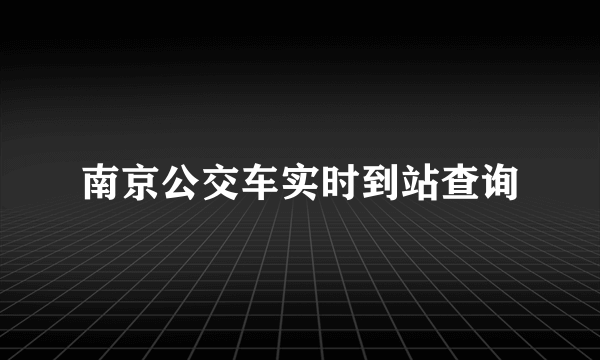 南京公交车实时到站查询